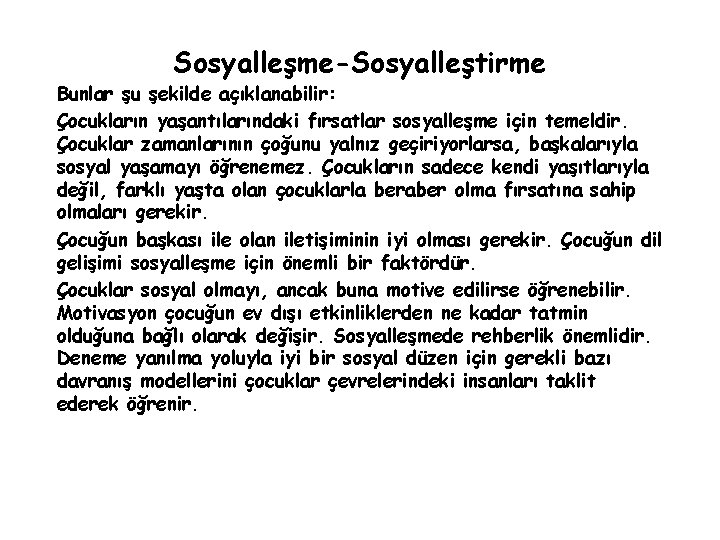 Sosyalleşme-Sosyalleştirme

Bunlar şu şekilde açıklanabilir:

Çocukların yaşantılarındaki fırsatlar sosyalleşme için temeldir. Çocuklar zamanlarının çoğunu yalnız geçiriyorlarsa, başkalarıyla sosyal yaşamayı öğrenemez. Çocukların sadece kendi yaşıtlarıyla değil, farklı yaşta olan çocuklarla beraber olma fırsatına sahip olmaları gerekir.

Çocuğun başkası ile olan iletişiminin iyi olması gerekir. Çocuğun dil gelişimi sosyalleşme için önemli bir faktördür.

Çocuklar sosyal olmayı, ancak buna motive edilirse öğrenebilir. Motivasyon çocuğun ev dışı etkinliklerden ne kadar tatmin olduğuna bağlı olarak değişir. Sosyalleşmede rehberlik önemlidir. Deneme yanılma yoluyla iyi bir sosyal düzen için gerekli bazı davranış modellerini çocuklar çevrelerindeki insanları taklit ederek öğrenir.